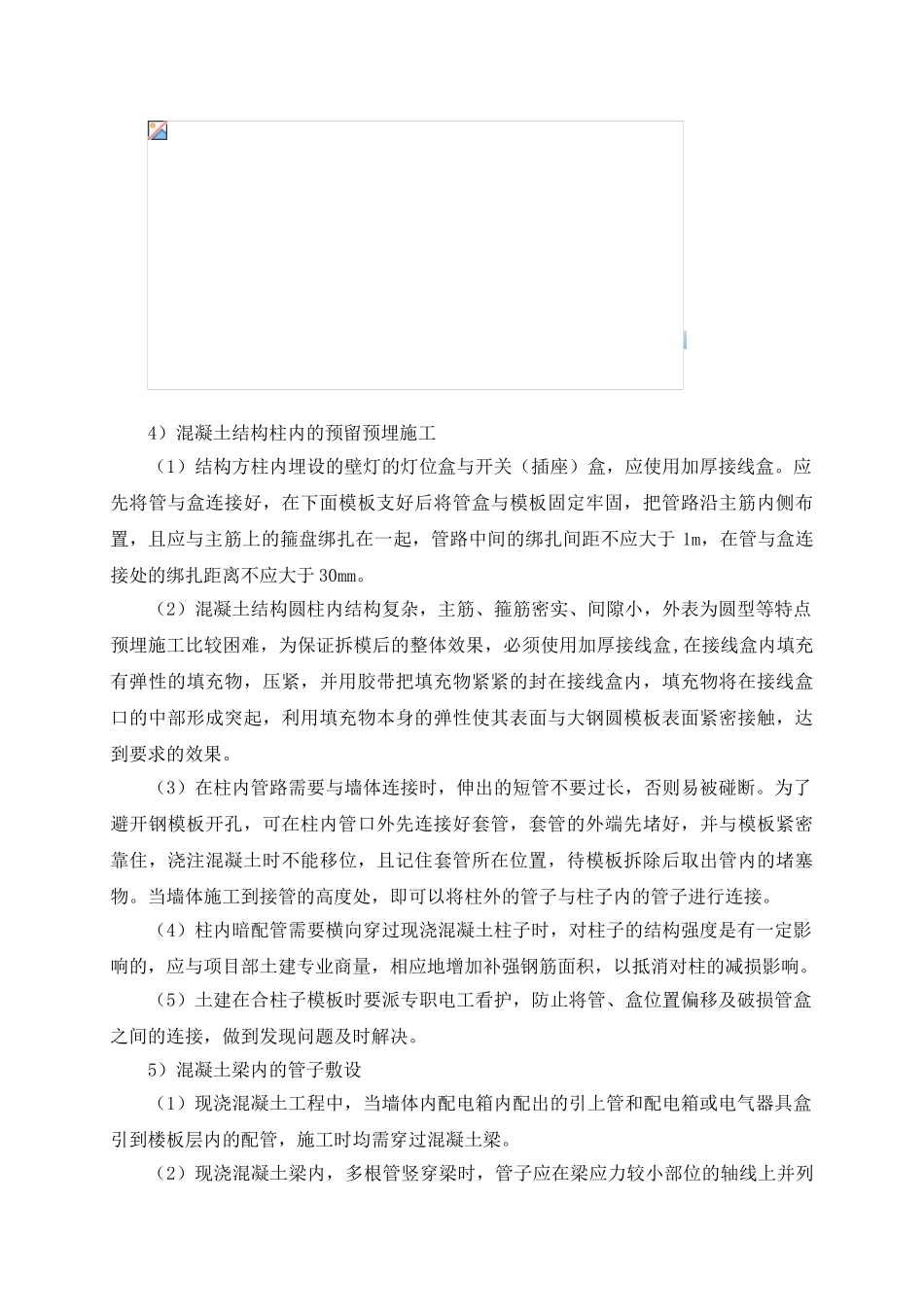 4）混凝土结构柱内的预留预埋施工

（1）结构方柱内埋设的壁灯的灯位盒与开关（插座）盒，应使用加厚接线盒。应先将管与盒连接好，在下面模板支好后将管盒与模板固定牢固，把管路沿主筋内侧布置，且应与主筋上的箍盘绑扎在一起，管路中间的绑扎间距不应大于 1m，在管与盒连接处的绑扎距离不应大于 30mm。

（2）混凝土结构圆柱内结构复杂，主筋、箍筋密实、间隙小，外表为圆型等特点预埋施工比较困难，为保证拆模后的整体效果，必须使用加厚接线盒,在接线盒内填充有弹性的填充物，压紧，并用胶带把填充物紧紧的封在接线盒内，填充物将在接线盒口的中部形成突起，利用填充物本身的弹性使其表面与大钢圆模板表面紧密接触，达到要求的效果。

（3）在柱内管路需要与墙体连接时，伸出的短管不要过长，否则易被碰断。为了避开钢模板开孔，可在柱内管口外先连接好套管，套管的外端先堵好，并与模板紧密靠住，浇注混凝土时不能移位，且记住套管所在位置，待模板拆除后取出管内的堵塞物。当墙体施工到接管的高度处，即可以将柱外的管子与柱子内的管子进行连接。

（4）柱内暗配管需要横向穿过现浇混凝土柱子时，对柱子的结构强度是有一定影响的，应与项目部土建专业商量，相应地增加补强钢筋面积，以抵消对柱的减损影响。

（5）土建在合柱子模板时要派专职电工看护，防止将管、盒位置偏移及破损管盒之间的连接，做到发现问题及时解决。

5）混凝土梁内的管子敷设

（1）现浇混凝土工程中，当墙体内配电箱内配出的引上管和配电箱或电气器具盒引到楼板层内的配管，施工时均需穿过混凝土梁。

（2）现浇混凝土梁内，多根管竖穿梁时，管子应在梁应力较小部位的轴线上并列